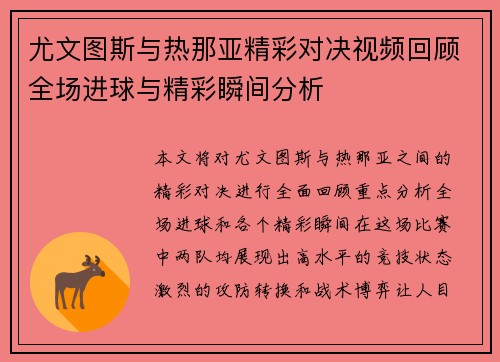 尤文图斯与热那亚精彩对决视频回顾全场进球与精彩瞬间分析

本文将对尤文图斯与热那亚之间的精彩对决进行全面回顾重点分析全场进球和各个精彩瞬间在这场比赛中两队均展现出高水平的竞技状态激烈的攻防转换和战术博弈让人目